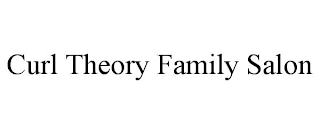 Curl Theory Family Salon